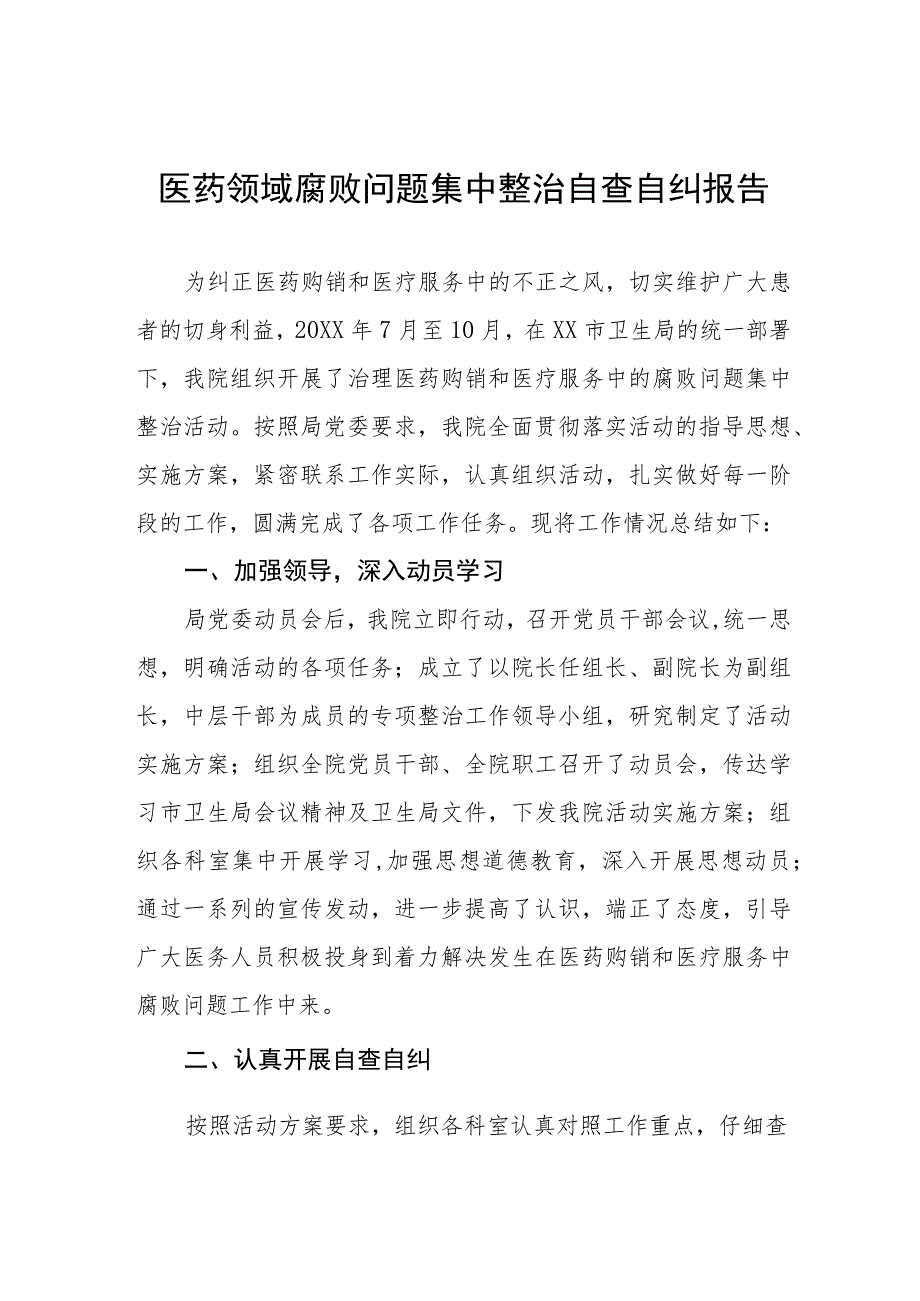 医药领域腐败问题集中整治自查自纠报告

为纠正医药购销和医疗服务中的不正之风，切实维护广大患者的切身利益，20XX年7月至10月，在XX市卫生局的统一部署下，我院组织开展了治理医药购销和医疗服务中的腐败问题集中整治活动。按照局党委要求，我院全面贯彻落实活动的指导思想、实施方案，紧密联系工作实际，认真组织活动，扎实做好每一阶段的工作，圆满完成了各项工作任务。现将工作情况总结如下：

一、加强领导，深入动员学习

局党委动员会后，我院立即行动，召开党员干部会议，统一思想，明确活动的各项任务；成立了以院长任组长、副院长为副组长，中层干部为成员的专项整治工作领导小组，研究制定了活动实施方案；组织全院党员干部、全院职工召开了动员会，传达学习市卫生局会议精神及卫生局文件，下发我院活动实施方案；组织各科室集中开展学习，加强思想道德教育，深入开展思想动员；通过一系列的宣传发动，进一步提高了认识，端正了态度，引导广大医务人员积极投身到着力解决发生在医药购销和医疗服务中腐败问题工作中来。

二、认真开展自查自纠

按照活动方案要求，组织各科室认真对照工作重点，仔细查